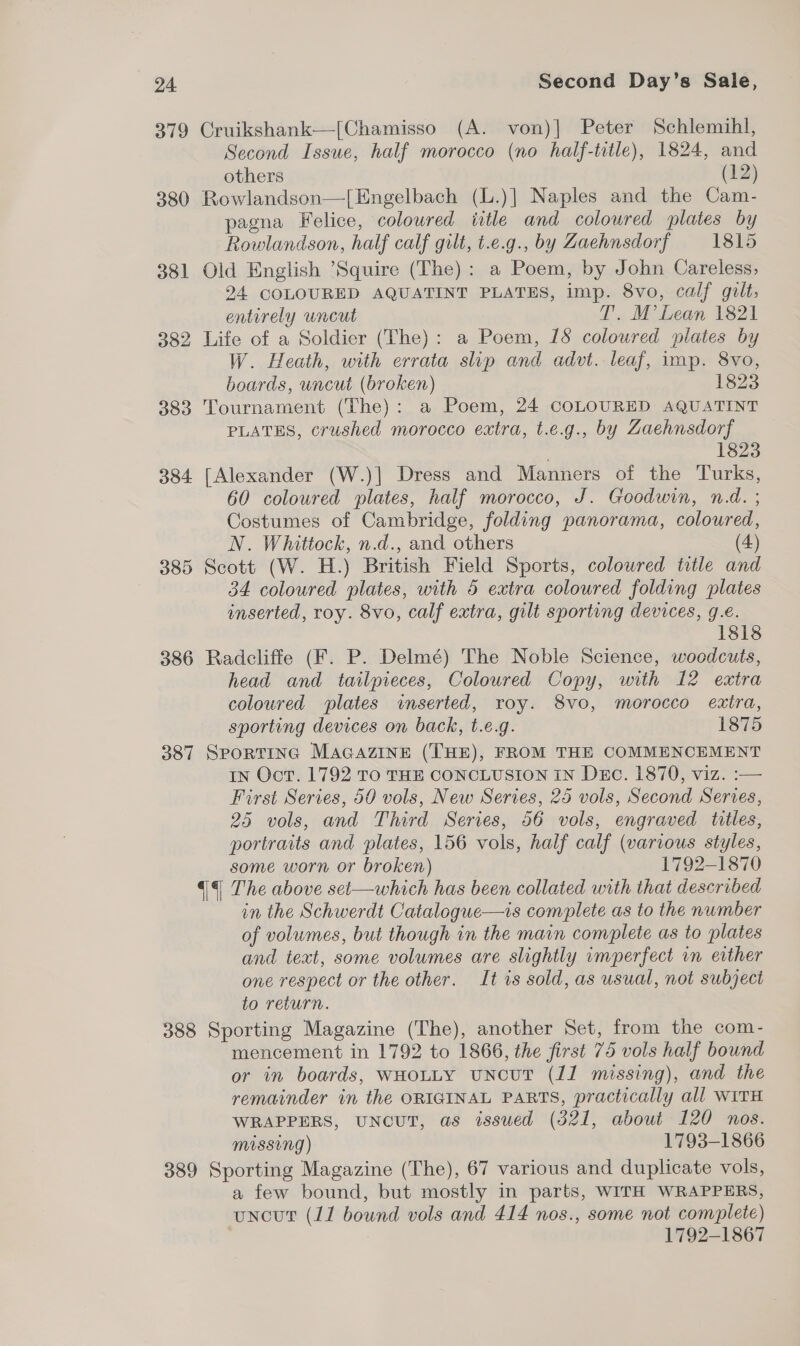 24 Second Day's Sale,

379 Cruikshank—[Chamisso (A. von)] Peter Schlemihl, Second Issue, half morocco (no half-title), 1824, and others (12)

380 Rowlandson—[Engelbach (L.)] Naples and the Campagna Felice, coloured title and coloured plates by Rowlandson, half calf gilt, t.e.g., by Zaehnsdorf 1815

381 Old English 'Squire (The): a Poem, by John Careless, 24 COLOURED AQUATINT PLATES, imp. 8vo, calf gilt, entirely uncut T. M'Lean 1821

382 Life of a Soldier (The): a Poem, 18 coloured plates by W. Heath, with errata slip and advt. leaf, imp. 8vo, boards, uncut (broken) 1823

383 Tournament (The): a Poem, 24 COLOURED AQUATINT PLATES, crushed morocco extra, t.e.g., by Zaehnsdorf 1823

384 [Alexander (W.)] Dress and Manners of the Turks, 60 coloured plates, half morocco, J. Goodwin, n.d.; Costumes of Cambridge, folding panorama, coloured, N. Whittock, n.d., and others (4)

385 Scott (W. H.) British Field Sports, coloured title and 34 coloured plates, with 5 extra coloured folding plates inserted, roy. 8vo, calf extra, gilt sporting devices, g.e. 1818

386 Radcliffe (F. P. Delmé) The Noble Science, woodcuts, head and tailpieces, Coloured Copy, with 12 extra coloured plates inserted, roy. 8vo, morocco extra, sporting devices on back, t.e.g. 1875

387 SPORTING MAGAZINE (THE), FROM THE COMMENCEMENT IN OCT. 1792 TO THE CONCLUSION IN DEC. 1870, viz. :— First Series, 50 vols, New Series, 25 vols, Second Series, 25 vols, and Third Series, 56 vols, engraved titles, portraits and plates, 156 vols, half calf (various styles, some worn or broken) 1792–1870

¶¶ The above set—which has been collated with that described in the Schwerdt Catalogue—is complete as to the number of volumes, but though in the main complete as to plates and text, some volumes are slightly imperfect in either one respect or the other. It is sold, as usual, not subject to return.

388 Sporting Magazine (The), another Set, from the commencement in 1792 to 1866, the first 75 vols half bound or in boards, WHOLLY UNCUT (11 missing), and the remainder in the ORIGINAL PARTS, practically all WITH WRAPPERS, UNCUT, as issued (321, about 120 nos. missing) 1793–1866

389 Sporting Magazine (The), 67 various and duplicate vols, a few bound, but mostly in parts, WITH WRAPPERS, UNCUT (11 bound vols and 414 nos., some not complete) 1792–1867